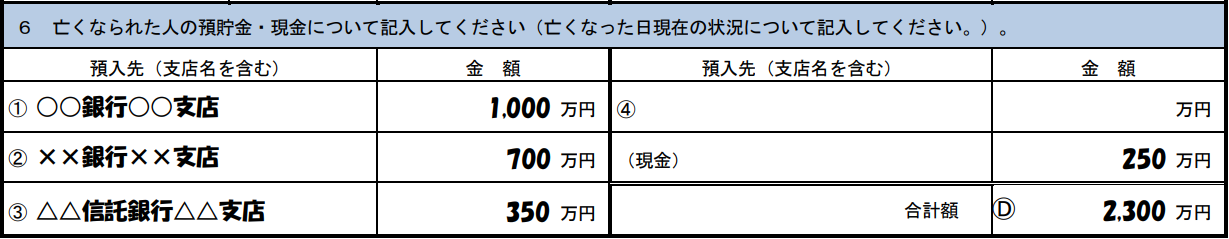 ６　亡くなられた人の預貯金・現金について記入してください（亡くなった日現在の状況について記入してください。）。

| 預入先（支店名を含む） | 金　額 | 預入先（支店名を含む） | 金　額 |
|---|---|---|---|
| ① ○○銀行○○支店 | 1,000 万円 | ④ | 万円 |
| ② ××銀行××支店 | 700 万円 | （現金） | 250 万円 |
| ③ △△信託銀行△△支店 | 350 万円 | 合計額 | Ⓓ 2,300 万円 |